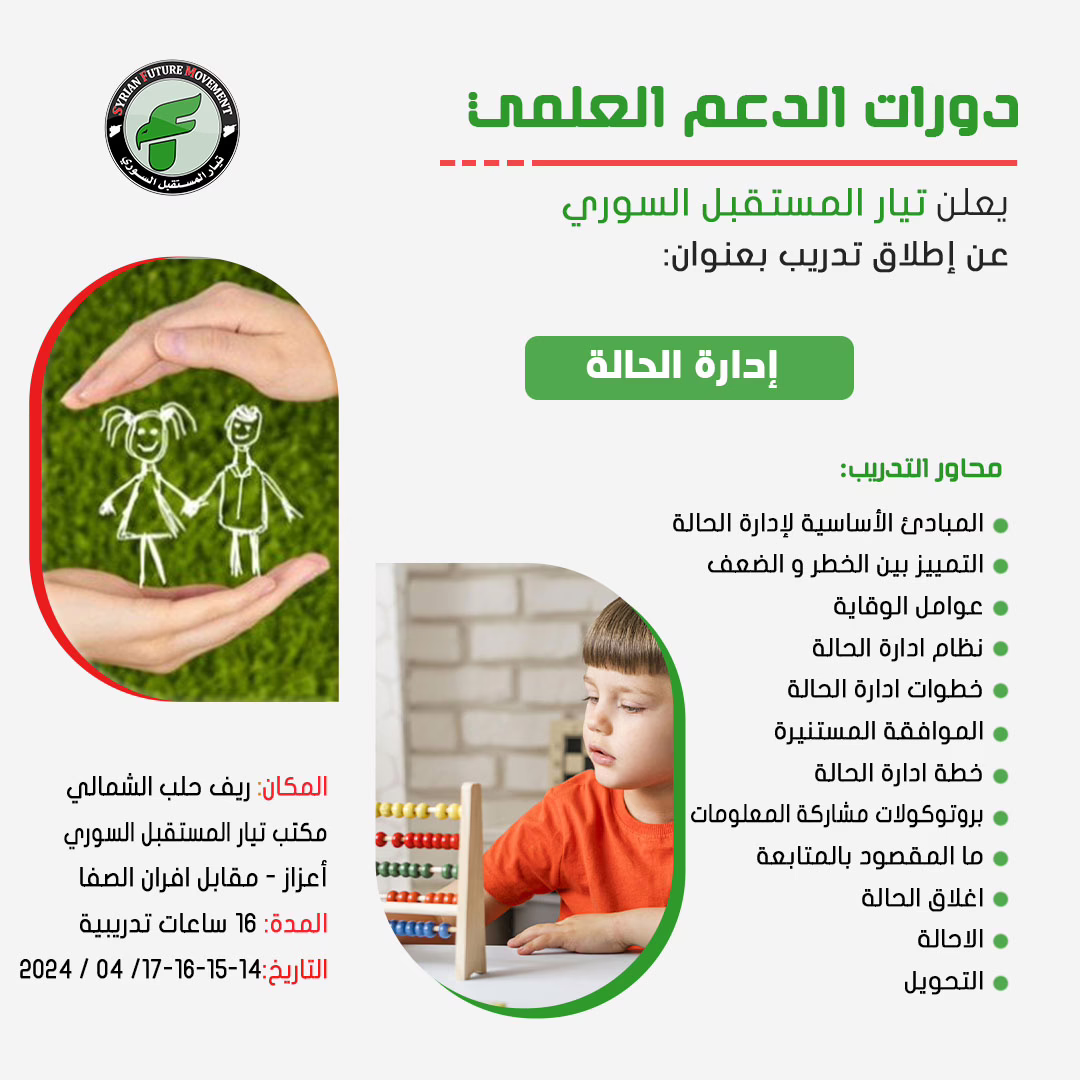 SYRIAN FUTURE MOVEMENT
تيار المستقبل السوري

دورات الدعم العلمي

يعلن تيار المستقبل السوري
عن إطلاق تدريب بعنوان:

إدارة الحالة

محاور التدريب:

المبادئ الأساسية لإدارة الحالة
التمييز بين الخطر و الضعف
عوامل الوقاية
نظام ادارة الحالة
خطوات ادارة الحالة
الموافقة المستنيرة
خطة ادارة الحالة
بروتوكولات مشاركة المعلومات
ما المقصود بالمتابعة
اغلاق الحالة
الاحالة
التحويل

المكان: ريف حلب الشمالي
مكتب تيار المستقبل السوري
أعزاز - مقابل افران الصفا
المدة: 16 ساعات تدريبية
التاريخ:14-15-16-17/ 04 / 2024